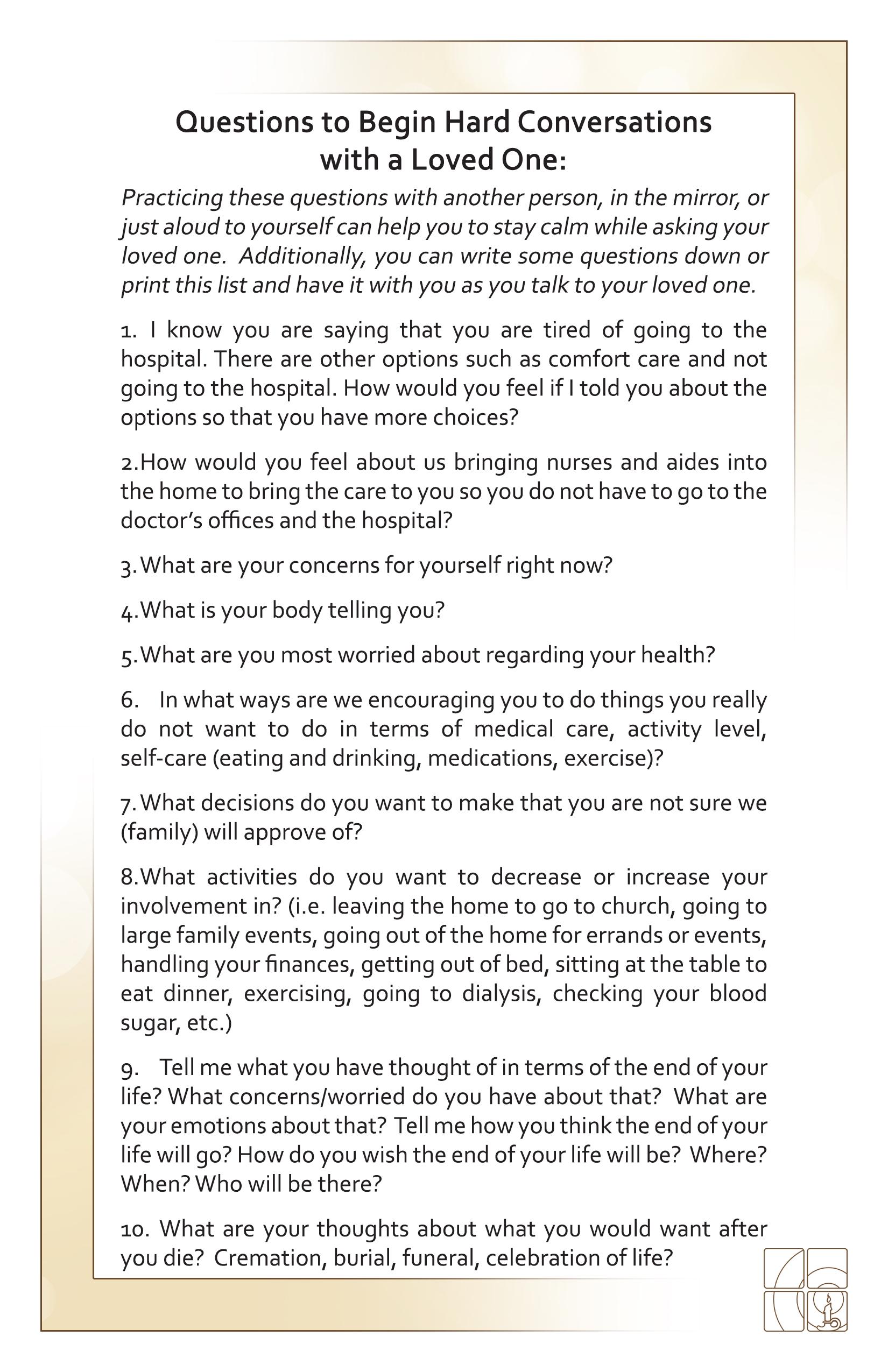 Questions to Begin Hard Conversations with a Loved One:

Practicing these questions with another person, in the mirror, or just aloud to yourself can help you to stay calm while asking your loved one. Additionally, you can write some questions down or print this list and have it with you as you talk to your loved one.

1. I know you are saying that you are tired of going to the hospital. There are other options such as comfort care and not going to the hospital. How would you feel if I told you about the options so that you have more choices?

2.How would you feel about us bringing nurses and aides into the home to bring the care to you so you do not have to go to the doctor's offices and the hospital?

3.What are your concerns for yourself right now?

4.What is your body telling you?

5.What are you most worried about regarding your health?

6. In what ways are we encouraging you to do things you really do not want to do in terms of medical care, activity level, self-care (eating and drinking, medications, exercise)?

7.What decisions do you want to make that you are not sure we (family) will approve of?

8.What activities do you want to decrease or increase your involvement in? (i.e. leaving the home to go to church, going to large family events, going out of the home for errands or events, handling your finances, getting out of bed, sitting at the table to eat dinner, exercising, going to dialysis, checking your blood sugar, etc.)

9. Tell me what you have thought of in terms of the end of your life? What concerns/worried do you have about that? What are your emotions about that? Tell me how you think the end of your life will go? How do you wish the end of your life will be? Where? When? Who will be there?

10. What are your thoughts about what you would want after you die? Cremation, burial, funeral, celebration of life?